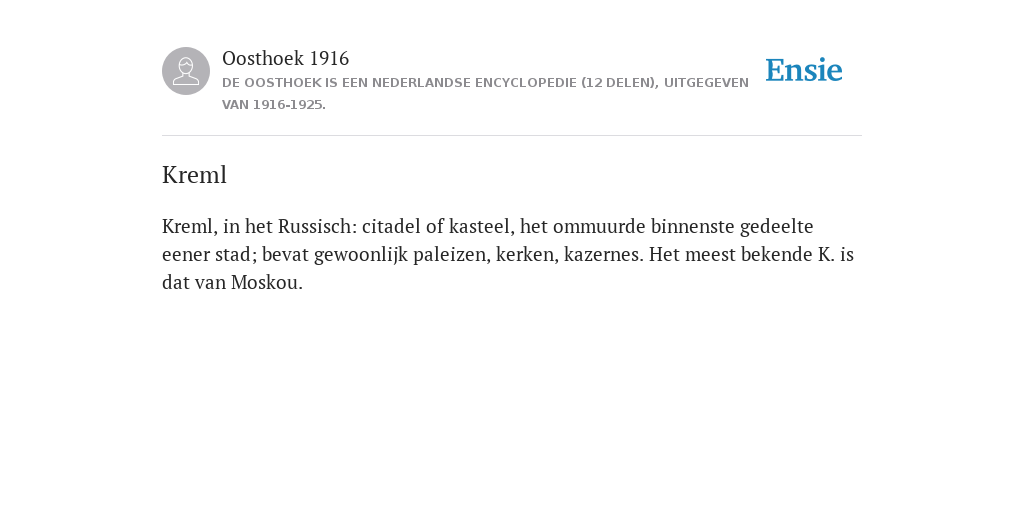 Oosthoek 1916
DE OOSTHOEK IS EEN NEDERLANDSE ENCYCLOPEDIE (12 DELEN), UITGEGEVEN VAN 1916-1925.

Ensie

Kreml

Kreml, in het Russisch: citadel of kasteel, het ommuurde binnenste gedeelte eener stad; bevat gewoonlijk paleizen, kerken, kazernes. Het meest bekende K. is dat van Moskou.